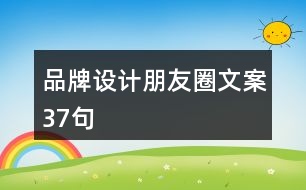 品牌设计朋友圈文案37句